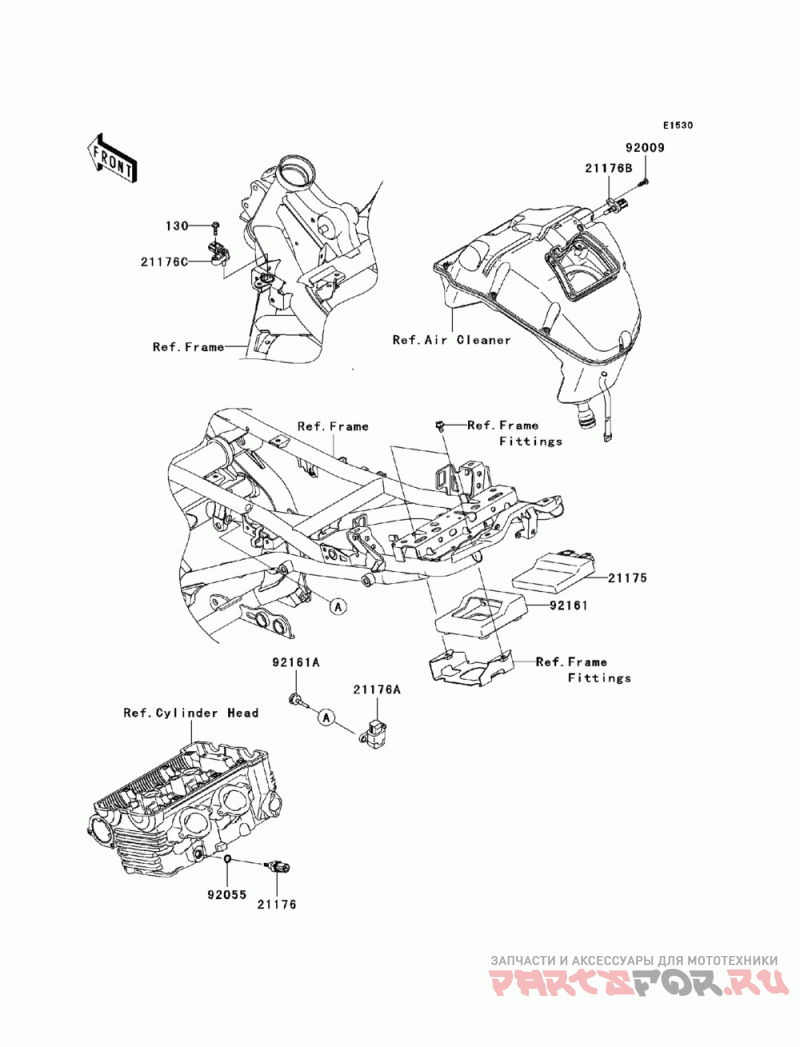 E1530

FRONT

92009

21176B

130

21176C

Ref.Frame

Ref.Air Cleaner

Ref.Frame

Ref.Frame Fittings

21175

92161

A

Ref.Frame Fittings

92161A

21176A

A

Ref.Cylinder Head

92055

21176

ЗАПЧАСТИ И АКСЕССУАРЫ ДЛЯ МОТОТЕХНИКИ
PARTSFOR.RU